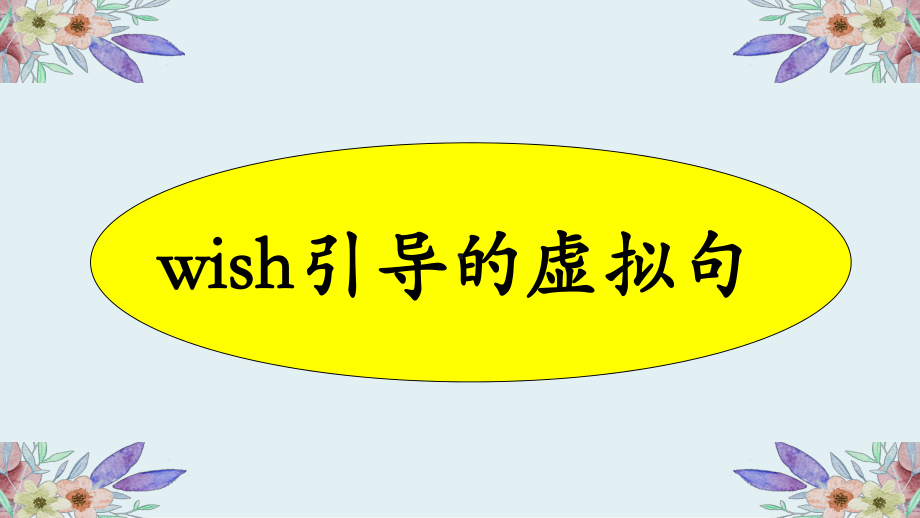 wish引导的虚拟句